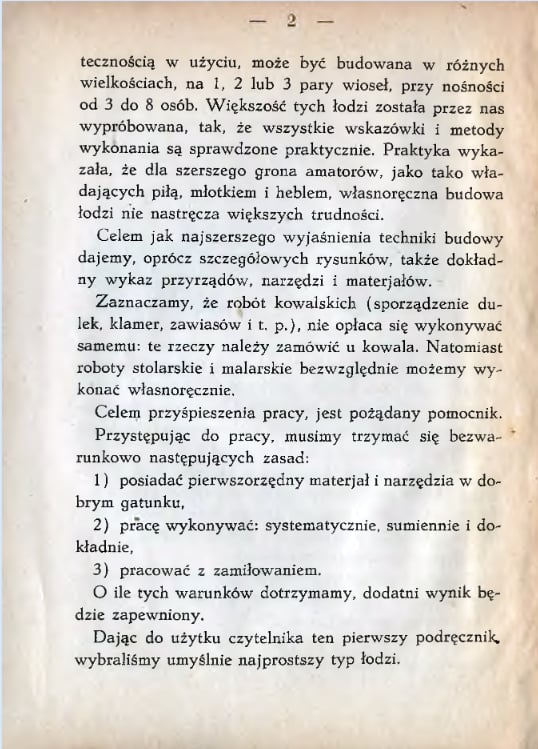 — 2 —

tecznością w użyciu, może być budowana w różnych wielkościach, na 1, 2 lub 3 pary wioseł, przy nośności od 3 do 8 osób. Większość tych łodzi została przez nas wypróbowana, tak, że wszystkie wskazówki i metody wykonania są sprawdzone praktycznie. Praktyka wykazała, że dla szerszego grona amatorów, jako tako władających piłą, młotkiem i heblem, własnoręczna budowa łodzi nie nastręcza większych trudności.

Celem jak najszerszego wyjaśnienia techniki budowy dajemy, oprócz szczegółowych rysunków, także dokładny wykaz przyrządów, narzędzi i materjałów.

Zaznaczamy, że robót kowalskich (sporządzenie dulek, klamer, zawiasów i t. p.), nie opłaca się wykonywać samemu: te rzeczy należy zamówić u kowala. Natomiast roboty stolarskie i malarskie bezwzględnie możemy wykonać własnoręcznie.

Celem przyśpieszenia pracy, jest pożądany pomocnik.

Przystępując do pracy, musimy trzymać się bezwarunkowo następujących zasad:

1) posiadać pierwszorzędny materjał i narzędzia w dobrym gatunku,

2) pracę wykonywać: systematycznie, sumiennie i dokładnie,

3) pracować z zamiłowaniem.

O ile tych warunków dotrzymamy, dodatni wynik będzie zapewniony.

Dając do użytku czytelnika ten pierwszy podręcznik, wybraliśmy umyślnie najprostszy typ łodzi.